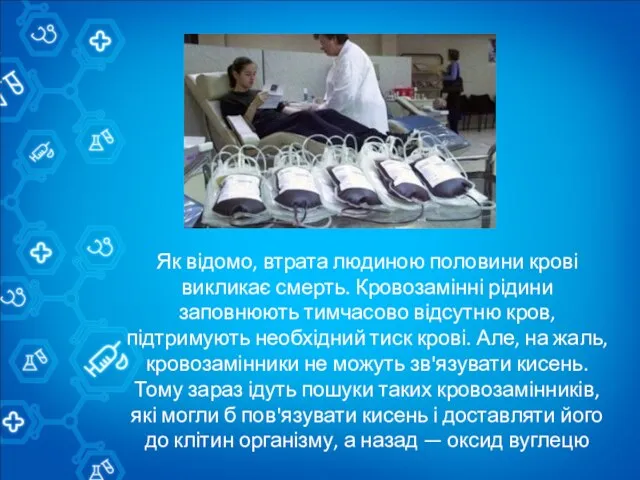 Як відомо, втрата людиною половини крові викликає смерть. Кровозамінні рідини заповнюють тимчасово відсутню кров, підтримують необхідний тиск крові. Але, на жаль, кровозамінники не можуть зв'язувати кисень. Тому зараз ідуть пошуки таких кровозамінників, які могли б пов'язувати кисень і доставляти його до клітин організму, а назад — оксид вуглецю